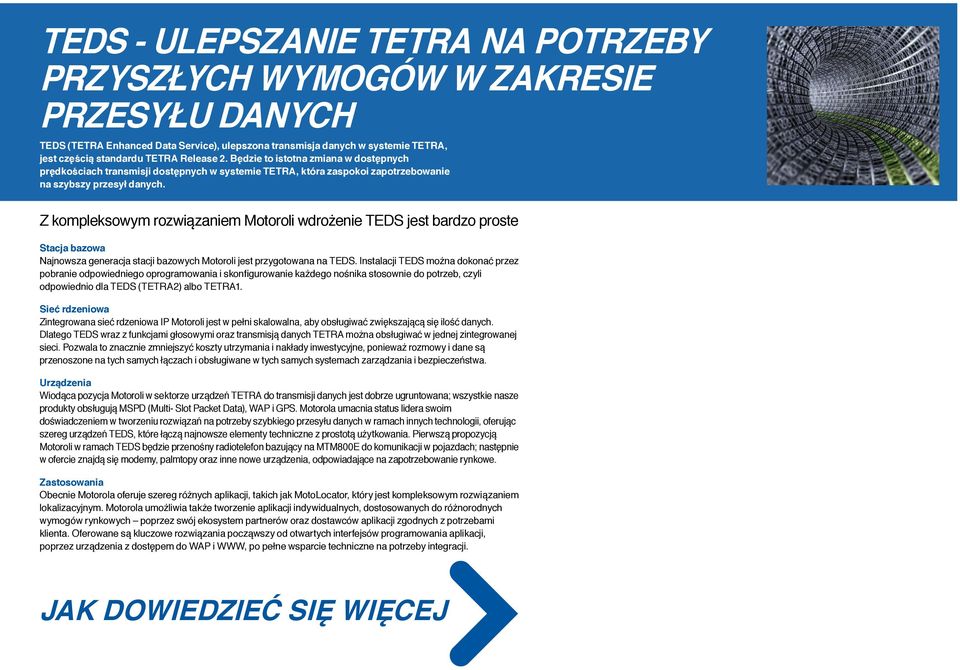 TEDS - ULEPSZANIE TETRA NA POTRZEBY PRZYSZŁYCH WYMOGÓW W ZAKRESIE PRZESYŁU DANYCH

TEDS (TETRA Enhanced Data Service), ulepszona transmisja danych w systemie TETRA, jest częścią standardu TETRA Release 2. Będzie to istotna zmiana w dostępnych prędkościach transmisji dostępnych w systemie TETRA, która zaspokoi zapotrzebowanie na szybszy przesył danych.

Z kompleksowym rozwiązaniem Motoroli wdrożenie TEDS jest bardzo proste

Stacja bazowa
Najnowsza generacja stacji bazowych Motoroli jest przygotowana na TEDS. Instalacji TEDS można dokonać przez pobranie odpowiedniego oprogramowania i skonfigurowanie każdego nośnika stosownie do potrzeb, czyli odpowiednio dla TEDS (TETRA2) albo TETRA1.

Sieć rdzeniowa
Zintegrowana sieć rdzeniowa IP Motoroli jest w pełni skalowalna, aby obsługiwać zwiększającą się ilość danych. Dlatego TEDS wraz z funkcjami głosowymi oraz transmisją danych TETRA można obsługiwać w jednej zintegrowanej sieci. Pozwala to znacznie zmniejszyć koszty utrzymania i nakłady inwestycyjne, ponieważ rozmowy i dane są przenoszone na tych samych łączach i obsługiwane w tych samych systemach zarządzania i bezpieczeństwa.

Urządzenia
Wiodąca pozycja Motoroli w sektorze urządzeń TETRA do transmisji danych jest dobrze ugruntowana; wszystkie nasze produkty obsługują MSPD (Multi- Slot Packet Data), WAP i GPS. Motorola umacnia status lidera swoim doświadczeniem w tworzeniu rozwiązań na potrzeby szybkiego przesyłu danych w ramach innych technologii, oferując szereg urządzeń TEDS, które łączą najnowsze elementy techniczne z prostotą użytkowania. Pierwszą propozycją Motoroli w ramach TEDS będzie przenośny radiotelefon bazujący na MTM800E do komunikacji w pojazdach; następnie w ofercie znajdą się modemy, palmtopy oraz inne nowe urządzenia, odpowiadające na zapotrzebowanie rynkowe.

Zastosowania
Obecnie Motorola oferuje szereg różnych aplikacji, takich jak MotoLocator, który jest kompleksowym rozwiązaniem lokalizacyjnym. Motorola umożliwia także tworzenie aplikacji indywidualnych, dostosowanych do różnorodnych wymogów rynkowych – poprzez swój ekosystem partnerów oraz dostawców aplikacji zgodnych z potrzebami klienta. Oferowane są kluczowe rozwiązania począwszy od otwartych interfejsów programowania aplikacji, poprzez urządzenia z dostępem do WAP i WWW, po pełne wsparcie techniczne na potrzeby integracji.

JAK DOWIEDZIEĆ SIĘ WIĘCEJ